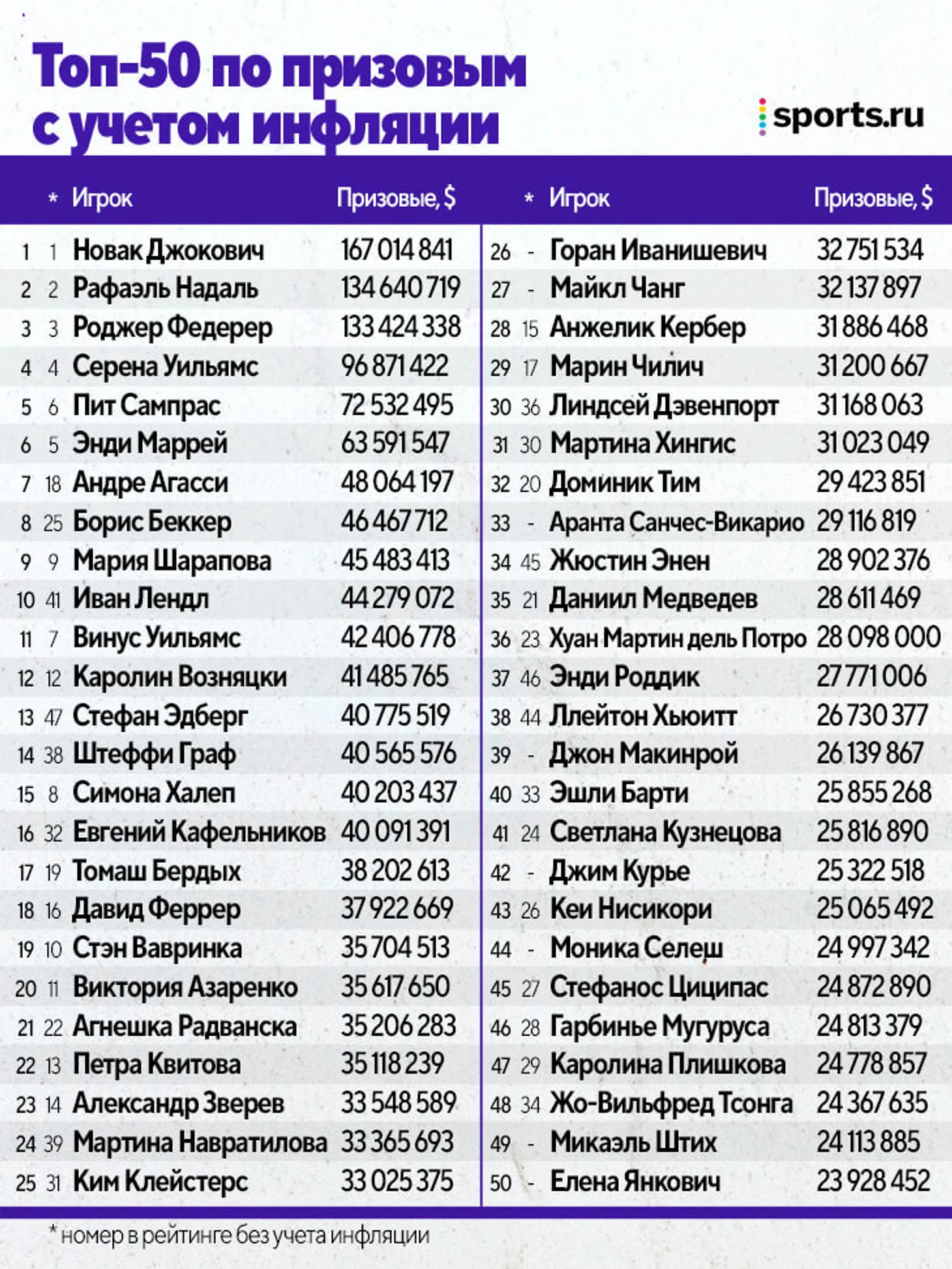 Топ-50 по призовым с учетом инфляции

sports.ru

|  | * | Игрок | Призовые, $ |
|---|---|---|---|
| 1 | 1 | Новак Джокович | 167 014 841 |
| 2 | 2 | Рафаэль Надаль | 134 640 719 |
| 3 | 3 | Роджер Федерер | 133 424 338 |
| 4 | 4 | Серена Уильямс | 96 871 422 |
| 5 | 6 | Пит Сампрас | 72 532 495 |
| 6 | 5 | Энди Маррей | 63 591 547 |
| 7 | 18 | Андре Агасси | 48 064 197 |
| 8 | 25 | Борис Беккер | 46 467 712 |
| 9 | 9 | Мария Шарапова | 45 483 413 |
| 10 | 41 | Иван Лендл | 44 279 072 |
| 11 | 7 | Винус Уильямс | 42 406 778 |
| 12 | 12 | Каролин Возняцки | 41 485 765 |
| 13 | 47 | Стефан Эдберг | 40 775 519 |
| 14 | 38 | Штеффи Граф | 40 565 576 |
| 15 | 8 | Симона Халеп | 40 203 437 |
| 16 | 32 | Евгений Кафельников | 40 091 391 |
| 17 | 19 | Томаш Бердых | 38 202 613 |
| 18 | 16 | Давид Феррер | 37 922 669 |
| 19 | 10 | Стэн Вавринка | 35 704 513 |
| 20 | 11 | Виктория Азаренко | 35 617 650 |
| 21 | 22 | Агнешка Радванска | 35 206 283 |
| 22 | 13 | Петра Квитова | 35 118 239 |
| 23 | 14 | Александр Зверев | 33 548 589 |
| 24 | 39 | Мартина Навратилова | 33 365 693 |
| 25 | 31 | Ким Клейстерс | 33 025 375 |

|  | * | Игрок | Призовые, $ |
|---|---|---|---|
| 26 | - | Горан Иванишевич | 32 751 534 |
| 27 | - | Майкл Чанг | 32 137 897 |
| 28 | 15 | Анжелик Кербер | 31 886 468 |
| 29 | 17 | Марин Чилич | 31 200 667 |
| 30 | 36 | Линдсей Дэвенпорт | 31 168 063 |
| 31 | 30 | Мартина Хингис | 31 023 049 |
| 32 | 20 | Доминик Тим | 29 423 851 |
| 33 | - | Аранта Санчес-Викарио | 29 116 819 |
| 34 | 45 | Жюстин Энен | 28 902 376 |
| 35 | 21 | Даниил Медведев | 28 611 469 |
| 36 | 23 | Хуан Мартин дель Потро | 28 098 000 |
| 37 | 46 | Энди Роддик | 27 771 006 |
| 38 | 44 | Ллейтон Хьюитт | 26 730 377 |
| 39 | - | Джон Макинрой | 26 139 867 |
| 40 | 33 | Эшли Барти | 25 855 268 |
| 41 | 24 | Светлана Кузнецова | 25 816 890 |
| 42 | - | Джим Курье | 25 322 518 |
| 43 | 26 | Кеи Нисикори | 25 065 492 |
| 44 | - | Моника Селеш | 24 997 342 |
| 45 | 27 | Стефанос Циципас | 24 872 890 |
| 46 | 28 | Гарбинье Мугуруса | 24 813 379 |
| 47 | 29 | Каролина Плишкова | 24 778 857 |
| 48 | 34 | Жо-Вильфред Тсонга | 24 367 635 |
| 49 | - | Микаэль Штих | 24 113 885 |
| 50 | - | Елена Янкович | 23 928 452 |

* номер в рейтинге без учета инфляции